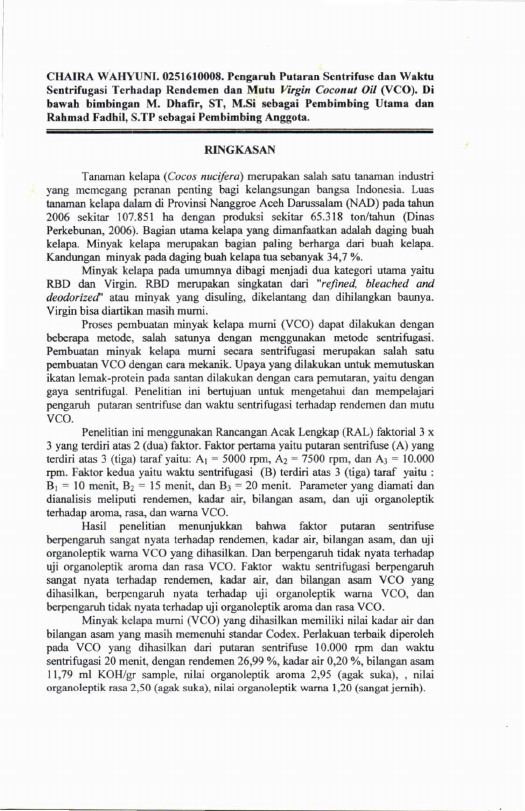 CHAIRA WAHYUNI. 0251610008. Pengaruh Putaran Sentrifuse dan Waktu Sentrifugasi Terhadap Rendemen dan Mutu Virgin Coconut Oil (VCO). Di bawah bimbingan M. Dhafir, ST, M.Si sebagai Pembimbing Utama dan Rahmad Fadhil, S.TP sebagai Pembimbing Anggota.

RINGKASAN

Tanaman kelapa (Cocos nucifera) merupakan salah satu tanaman industri yang memegang peranan penting bagi kelangsungan bangsa Indonesia. Luas tanaman kelapa dalam di Provinsi Nanggroe Aceh Darussalam (NAD) pada tahun 2006 sekitar 107.851 ha dengan produksi sekitar 65.318 ton/tahun (Dinas Perkebunan, 2006). Bagian utama kelapa yang dimanfaatkan adalah daging buah kelapa. Minyak kelapa merupakan bagian paling berharga dari buah kelapa. Kandungan minyak pada daging buah kelapa tua sebanyak 34,7 %.

Minyak kelapa pada umumnya dibagi menjadi dua kategori utama yaitu RBD dan Virgin. RBD merupakan singkatan dari "refined, bleached and deodorized" atau minyak yang disuling, dikelantang dan dihilangkan baunya. Virgin bisa diartikan masih murni.

Proses pembuatan minyak kelapa murni (VCO) dapat dilakukan dengan beberapa metode, salah satunya dengan menggunakan metode sentrifugasi. Pembuatan minyak kelapa murni secara sentrifugasi merupakan salah satu pembuatan VCO dengan cara mekanik. Upaya yang dilakukan untuk memutuskan ikatan lemak-protein pada santan dilakukan dengan cara pemutaran, yaitu dengan gaya sentrifugal. Penelitian ini bertujuan untuk mengetahui dan mempelajari pengaruh putaran sentrifuse dan waktu sentrifugasi terhadap rendemen dan mutu VCO.

Penelitian ini menggunakan Rancangan Acak Lengkap (RAL) faktorial 3 x 3 yang terdiri atas 2 (dua) faktor. Faktor pertama yaitu putaran sentrifuse (A) yang terdiri atas 3 (tiga) taraf yaitu: $A_1$ = 5000 rpm, $A_2$ = 7500 rpm, dan $A_3$ = 10.000 rpm. Faktor kedua yaitu waktu sentrifugasi (B) terdiri atas 3 (tiga) taraf yaitu : $B_1$ = 10 menit, $B_2$ = 15 menit, dan $B_3$ = 20 menit. Parameter yang diamati dan dianalisis meliputi rendemen, kadar air, bilangan asam, dan uji organoleptik terhadap aroma, rasa, dan warna VCO.

Hasil penelitian menunjukkan bahwa faktor putaran sentrifuse berpengaruh sangat nyata terhadap rendemen, kadar air, bilangan asam, dan uji organoleptik warna VCO yang dihasilkan. Dan berpengaruh tidak nyata terhadap uji organoleptik aroma dan rasa VCO. Faktor waktu sentrifugasi berpengaruh sangat nyata terhadap rendemen, kadar air, dan bilangan asam VCO yang dihasilkan, berpengaruh nyata terhadap uji organoleptik warna VCO, dan berpengaruh tidak nyata terhadap uji organoleptik aroma dan rasa VCO.

Minyak kelapa murni (VCO) yang dihasilkan memiliki nilai kadar air dan bilangan asam yang masih memenuhi standar Codex. Perlakuan terbaik diperoleh pada VCO yang dihasilkan dari putaran sentrifuse 10.000 rpm dan waktu sentrifugasi 20 menit, dengan rendemen 26,99 %, kadar air 0,20 %, bilangan asam 11,79 ml KOH/gr sample, nilai organoleptik aroma 2,95 (agak suka), , nilai organoleptik rasa 2,50 (agak suka), nilai organoleptik warna 1,20 (sangat jernih).